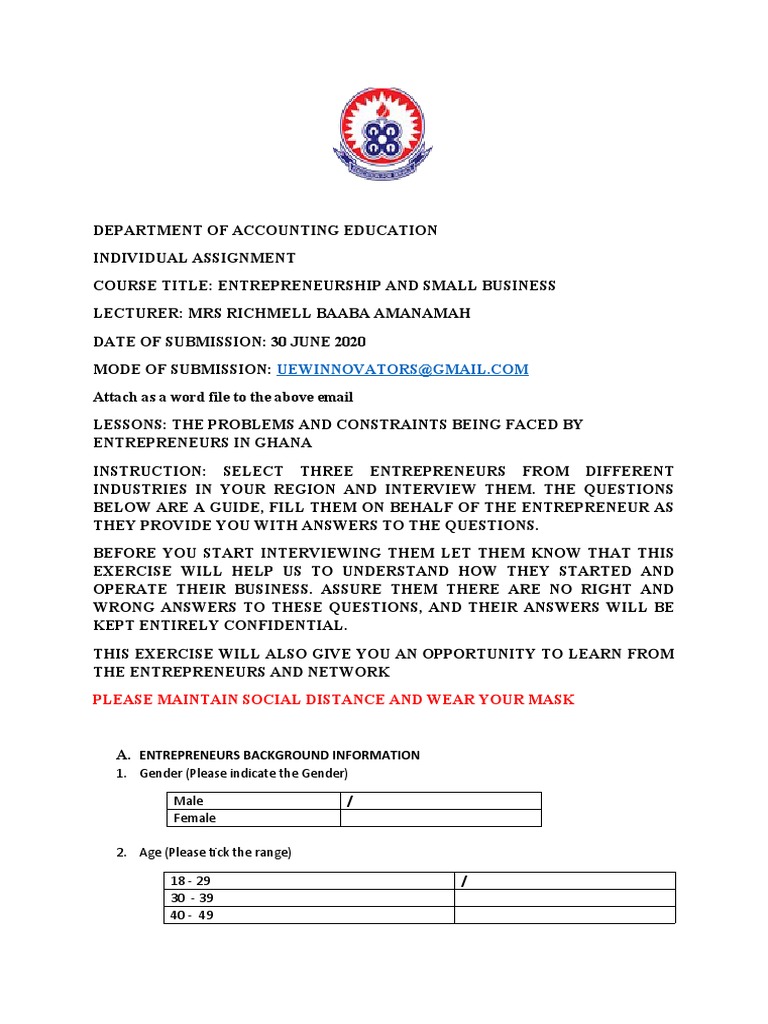 DEPARTMENT OF ACCOUNTING EDUCATION

INDIVIDUAL ASSIGNMENT

COURSE TITLE: ENTREPRENEURSHIP AND SMALL BUSINESS

LECTURER: MRS RICHMELL BAABA AMANAMAH

DATE OF SUBMISSION: 30 JUNE 2020

MODE OF SUBMISSION: UEWINNOVATORS@GMAIL.COM

Attach as a word file to the above email

LESSONS: THE PROBLEMS AND CONSTRAINTS BEING FACED BY ENTREPRENEURS IN GHANA

INSTRUCTION: SELECT THREE ENTREPRENEURS FROM DIFFERENT INDUSTRIES IN YOUR REGION AND INTERVIEW THEM. THE QUESTIONS BELOW ARE A GUIDE, FILL THEM ON BEHALF OF THE ENTREPRENEUR AS THEY PROVIDE YOU WITH ANSWERS TO THE QUESTIONS.

BEFORE YOU START INTERVIEWING THEM LET THEM KNOW THAT THIS EXERCISE WILL HELP US TO UNDERSTAND HOW THEY STARTED AND OPERATE THEIR BUSINESS. ASSURE THEM THERE ARE NO RIGHT AND WRONG ANSWERS TO THESE QUESTIONS, AND THEIR ANSWERS WILL BE KEPT ENTIRELY CONFIDENTIAL.

THIS EXERCISE WILL ALSO GIVE YOU AN OPPORTUNITY TO LEARN FROM THE ENTREPRENEURS AND NETWORK

PLEASE MAINTAIN SOCIAL DISTANCE AND WEAR YOUR MASK

A. ENTREPRENEURS BACKGROUND INFORMATION

1. Gender (Please indicate the Gender)

| Male | / |
|---|---|
| Female | |

2. Age (Please tick the range)

| 18 - 29 | / |
|---|---|
| 30 - 39 | |
| 40 - 49 | |